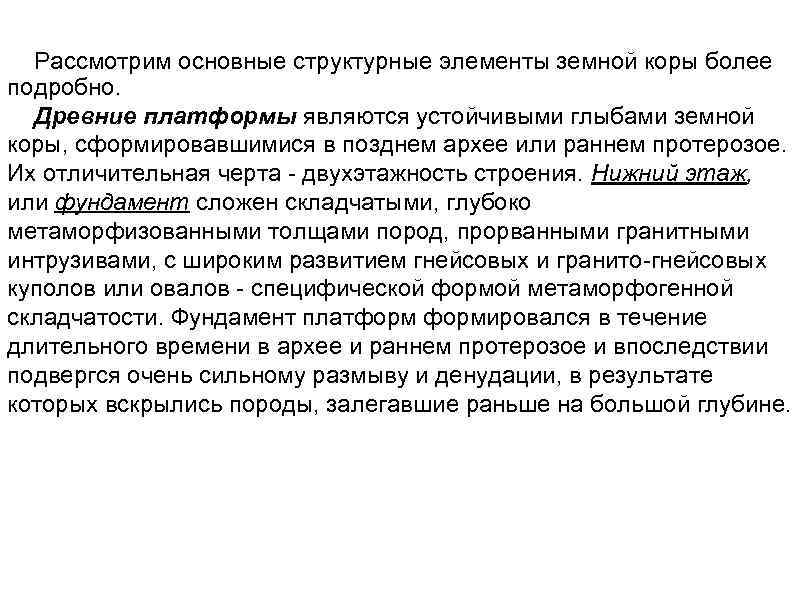 Рассмотрим основные структурные элементы земной коры более подробно.

Древние платформы являются устойчивыми глыбами земной коры, сформировавшимися в позднем архее или раннем протерозое. Их отличительная черта - двухэтажность строения. Нижний этаж, или фундамент сложен складчатыми, глубоко метаморфизованными толщами пород, прорванными гранитными интрузивами, с широким развитием гнейсовых и гранито-гнейсовых куполов или овалов - специфической формой метаморфогенной складчатости. Фундамент платформ формировался в течение длительного времени в архее и раннем протерозое и впоследствии подвергся очень сильному размыву и денудации, в результате которых вскрылись породы, залегавшие раньше на большой глубине.